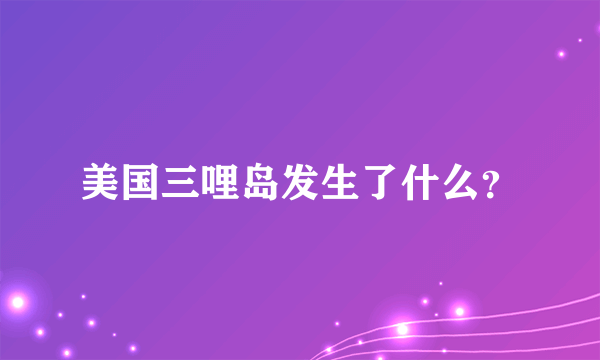 美国三哩岛发生了什么?